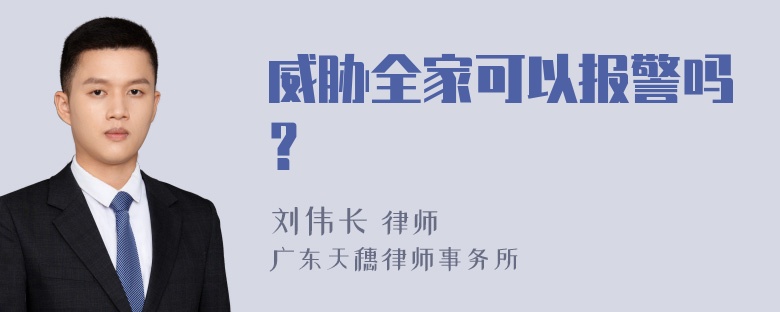 威胁全家可以报警吗?

刘伟长 律师
广东天穗律师事务所